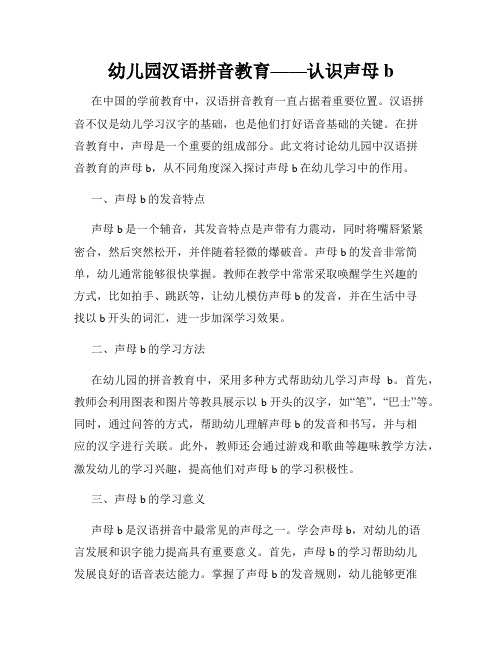 幼儿园汉语拼音教育——认识声母 b

在中国的学前教育中，汉语拼音教育一直占据着重要位置。汉语拼音不仅是幼儿学习汉字的基础，也是他们打好语音基础的关键。在拼音教育中，声母是一个重要的组成部分。此文将讨论幼儿园中汉语拼音教育的声母 b，从不同角度深入探讨声母 b 在幼儿学习中的作用。

一、声母 b 的发音特点

声母 b 是一个辅音，其发音特点是声带有力震动，同时将嘴唇紧紧密合，然后突然松开，并伴随着轻微的爆破音。声母 b 的发音非常简单，幼儿通常能够很快掌握。教师在教学中常常采取唤醒学生兴趣的方式，比如拍手、跳跃等，让幼儿模仿声母 b 的发音，并在生活中寻找以 b 开头的词汇，进一步加深学习效果。

二、声母 b 的学习方法

在幼儿园的拼音教育中，采用多种方式帮助幼儿学习声母 b。首先，教师会利用图表和图片等教具展示以 b 开头的汉字，如“笔”，“巴士”等。同时，通过问答的方式，帮助幼儿理解声母 b 的发音和书写，并与相应的汉字进行关联。此外，教师还会通过游戏和歌曲等趣味教学方法，激发幼儿的学习兴趣，提高他们对声母 b 的学习积极性。

三、声母 b 的学习意义

声母 b 是汉语拼音中最常见的声母之一。学会声母 b，对幼儿的语言发展和识字能力提高具有重要意义。首先，声母 b 的学习帮助幼儿发展良好的语音表达能力。掌握了声母 b 的发音规则，幼儿能够更准